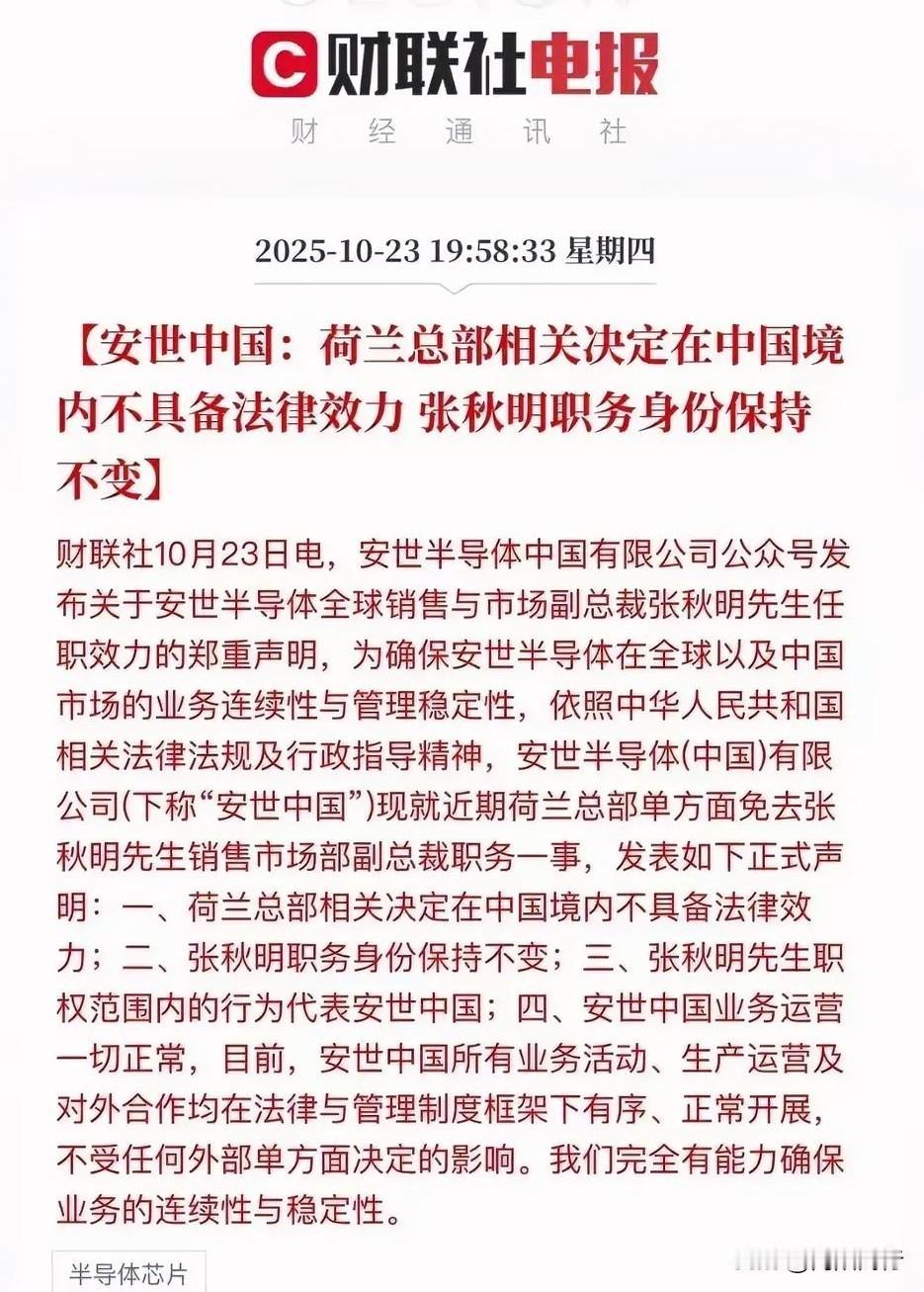 C 财联社电报
财 经 通 讯 社

2025-10-23 19:58:33 星期四

【安世中国：荷兰总部相关决定在中国境内不具备法律效力 张秋明职务身份保持不变】

财联社10月23日电，安世半导体中国有限公司公众号发布关于安世半导体全球销售与市场副总裁张秋明先生任职效力的郑重声明，为确保安世半导体在全球以及中国市场的业务连续性与管理稳定性，依照中华人民共和国相关法律法规及行政指导精神，安世半导体(中国)有限公司(下称“安世中国”)现就近期荷兰总部单方面免去张秋明先生销售市场部副总裁职务一事，发表如下正式声明：一、荷兰总部相关决定在中国境内不具备法律效力；二、张秋明职务身份保持不变；三、张秋明先生职权范围内的行为代表安世中国；四、安世中国业务运营一切正常，目前，安世中国所有业务活动、生产运营及对外合作均在法律与管理制度框架下有序、正常开展，不受任何外部单方面决定的影响。我们完全有能力确保业务的连续性与稳定性。

半导体芯片